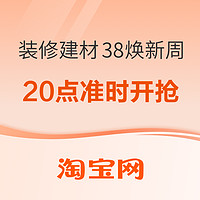 装修建材38焕新周

20点准时开抢

淘宝网